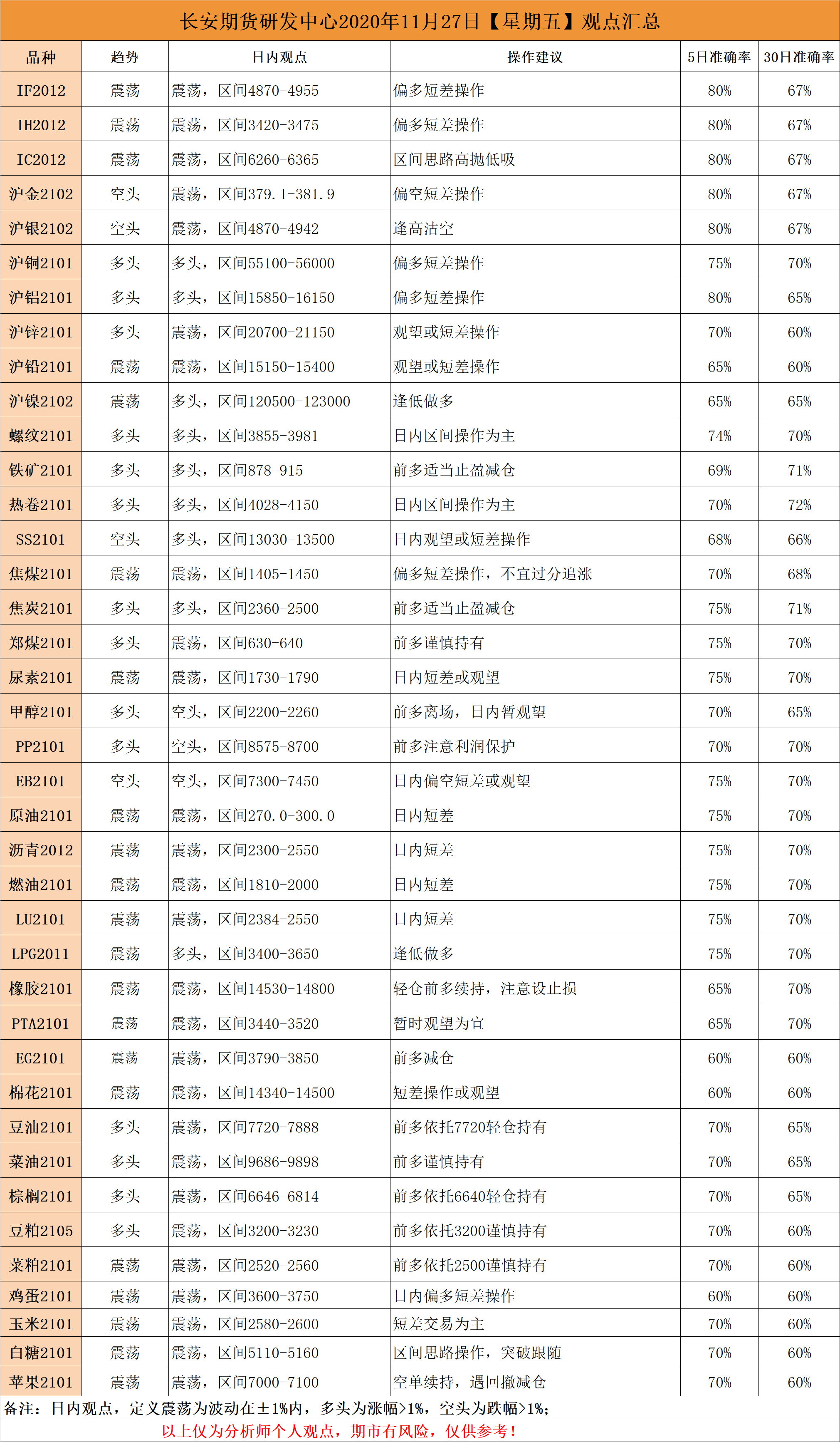 长安期货研发中心2020年11月27日【星期五】观点汇总

| 品种 | 趋势 | 日内观点 | 操作建议 | 5日准确率 | 30日准确率 |
|---|---|---|---|---|---|
| IF2012 | 震荡 | 震荡，区间4870-4955 | 偏多短差操作 | 80% | 67% |
| IH2012 | 震荡 | 震荡，区间3420-3475 | 偏多短差操作 | 80% | 67% |
| IC2012 | 震荡 | 震荡，区间6260-6365 | 区间思路高抛低吸 | 80% | 67% |
| 沪金2102 | 空头 | 震荡，区间379.1-381.9 | 偏空短差操作 | 80% | 67% |
| 沪银2102 | 空头 | 震荡，区间4870-4942 | 逢高沽空 | 80% | 67% |
| 沪铜2101 | 多头 | 多头，区间55100-56000 | 偏多短差操作 | 75% | 70% |
| 沪铝2101 | 多头 | 多头，区间15850-16150 | 偏多短差操作 | 80% | 65% |
| 沪锌2101 | 多头 | 震荡，区间20700-21150 | 观望或短差操作 | 70% | 60% |
| 沪铅2101 | 震荡 | 震荡，区间15150-15400 | 观望或短差操作 | 65% | 60% |
| 沪镍2102 | 震荡 | 多头，区间120500-123000 | 逢低做多 | 65% | 65% |
| 螺纹2101 | 多头 | 多头，区间3855-3981 | 日内区间操作为主 | 74% | 70% |
| 铁矿2101 | 多头 | 多头，区间878-915 | 前多适当止盈减仓 | 69% | 71% |
| 热卷2101 | 多头 | 多头，区间4028-4150 | 日内区间操作为主 | 70% | 72% |
| SS2101 | 空头 | 多头，区间13030-13500 | 日内观望或短差操作 | 68% | 66% |
| 焦煤2101 | 震荡 | 震荡，区间1405-1450 | 偏多短差操作，不宜过分追涨 | 70% | 68% |
| 焦炭2101 | 多头 | 多头，区间2360-2500 | 前多适当止盈减仓 | 75% | 71% |
| 郑煤2101 | 多头 | 震荡，区间630-640 | 前多谨慎持有 | 75% | 70% |
| 尿素2101 | 震荡 | 震荡，区间1730-1790 | 日内短差或观望 | 75% | 70% |
| 甲醇2101 | 多头 | 空头，区间2200-2260 | 前多离场，日内暂观望 | 70% | 65% |
| PP2101 | 多头 | 空头，区间8575-8700 | 前多注意利润保护 | 70% | 70% |
| EB2101 | 空头 | 空头，区间7300-7450 | 日内偏空短差或观望 | 75% | 70% |
| 原油2101 | 震荡 | 震荡，区间270.0-300.0 | 日内短差 | 75% | 70% |
| 沥青2012 | 震荡 | 震荡，区间2300-2550 | 日内短差 | 75% | 70% |
| 燃油2101 | 震荡 | 震荡，区间1810-2000 | 日内短差 | 75% | 70% |
| LU2101 | 震荡 | 震荡，区间2384-2550 | 日内短差 | 75% | 70% |
| LPG2011 | 震荡 | 多头，区间3400-3650 | 逢低做多 | 75% | 70% |
| 橡胶2101 | 震荡 | 震荡，区间14530-14800 | 轻仓前多续持，注意设止损 | 65% | 70% |
| PTA2101 | 震荡 | 震荡，区间3440-3520 | 暂时观望为宜 | 65% | 70% |
| EG2101 | 震荡 | 震荡，区间3790-3850 | 前多减仓 | 60% | 60% |
| 棉花2101 | 震荡 | 震荡，区间14340-14500 | 短差操作或观望 | 60% | 60% |
| 豆油2101 | 多头 | 震荡，区间7720-7888 | 前多依托7720轻仓持有 | 70% | 65% |
| 菜油2101 | 多头 | 震荡，区间9686-9898 | 前多谨慎持有 | 70% | 65% |
| 棕榈2101 | 多头 | 震荡，区间6646-6814 | 前多依托6640轻仓持有 | 70% | 65% |
| 豆粕2105 | 多头 | 震荡，区间3200-3230 | 前多依托3200谨慎持有 | 70% | 60% |
| 菜粕2101 | 震荡 | 震荡，区间2520-2560 | 前多依托2500谨慎持有 | 70% | 60% |
| 鸡蛋2101 | 震荡 | 震荡，区间3600-3750 | 日内偏多短差操作 | 60% | 60% |
| 玉米2101 | 震荡 | 震荡，区间2580-2600 | 短差交易为主 | 70% | 60% |
| 白糖2101 | 震荡 | 震荡，区间5110-5160 | 区间思路操作，突破跟随 | 70% | 60% |
| 苹果2101 | 震荡 | 震荡，区间7000-7100 | 空单续持，遇回撤减仓 | 70% | 60% |

备注：日内观点，定义震荡为波动在±1%内，多头为涨幅>1%，空头为跌幅>1%；

以上仅为分析师个人观点，期市有风险，仅供参考！